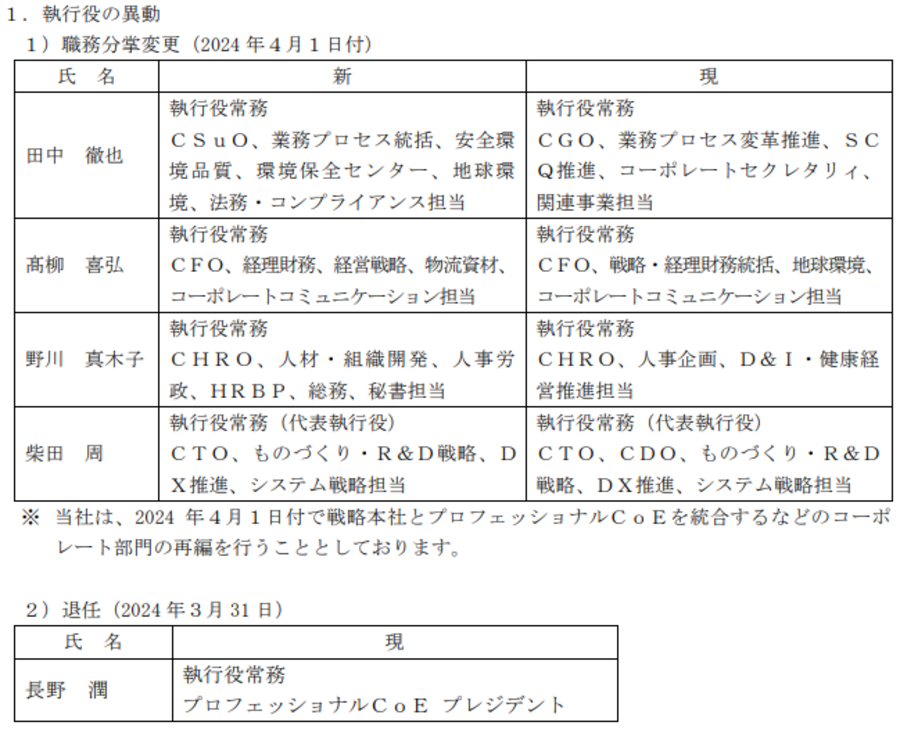 1．執行役の異動

1）職務分掌変更（2024年4月1日付）

| 氏　名 | 新 | 現 |
|---|---|---|
| 田中　徹也 | 執行役常務 ＣＳｕＯ、業務プロセス統括、安全環境品質、環境保全センター、地球環境、法務・コンプライアンス担当 | 執行役常務 ＣＧＯ、業務プロセス変革推進、ＳＣＱ推進、コーポレートセクレタリィ、関連事業担当 |
| 髙柳　喜弘 | 執行役常務 ＣＦＯ、経理財務、経営戦略、物流資材、コーポレートコミュニケーション担当 | 執行役常務 ＣＦＯ、戦略・経理財務統括、地球環境、コーポレートコミュニケーション担当 |
| 野川　真木子 | 執行役常務 ＣＨＲＯ、人材・組織開発、人事労政、ＨＲＢＰ、総務、秘書担当 | 執行役常務 ＣＨＲＯ、人事企画、Ｄ＆Ｉ・健康経営推進担当 |
| 柴田　周 | 執行役常務（代表執行役） ＣＴＯ、ものづくり・Ｒ＆Ｄ戦略、ＤＸ推進、システム戦略担当 | 執行役常務（代表執行役） ＣＴＯ、ＣＤＯ、ものづくり・Ｒ＆Ｄ戦略、ＤＸ推進、システム戦略担当 |

※ 当社は、2024年4月1日付で戦略本社とプロフェッショナルＣｏＥを統合するなどのコーポレート部門の再編を行うこととしております。

2）退任（2024年3月31日）

| 氏　名 | 現 |
|---|---|
| 長野　潤 | 執行役常務 プロフェッショナルＣｏＥ プレジデント |